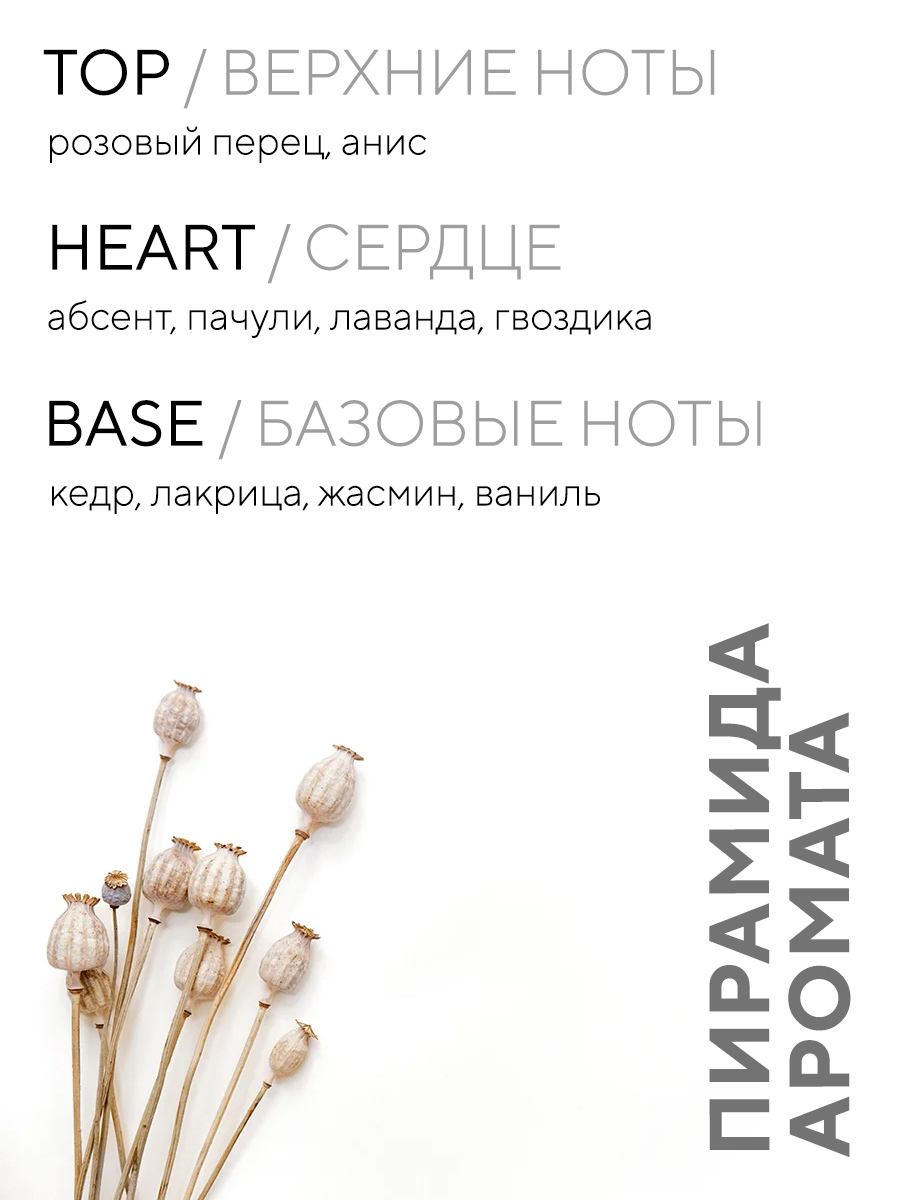 TOP / ВЕРХНИЕ НОТЫ

розовый перец, анис

HEART / СЕРДЦЕ

абсент, пачули, лаванда, гвоздика

BASE / БАЗОВЫЕ НОТЫ

кедр, лакрица, жасмин, ваниль

ПИРАМИДА
АРОМАТА